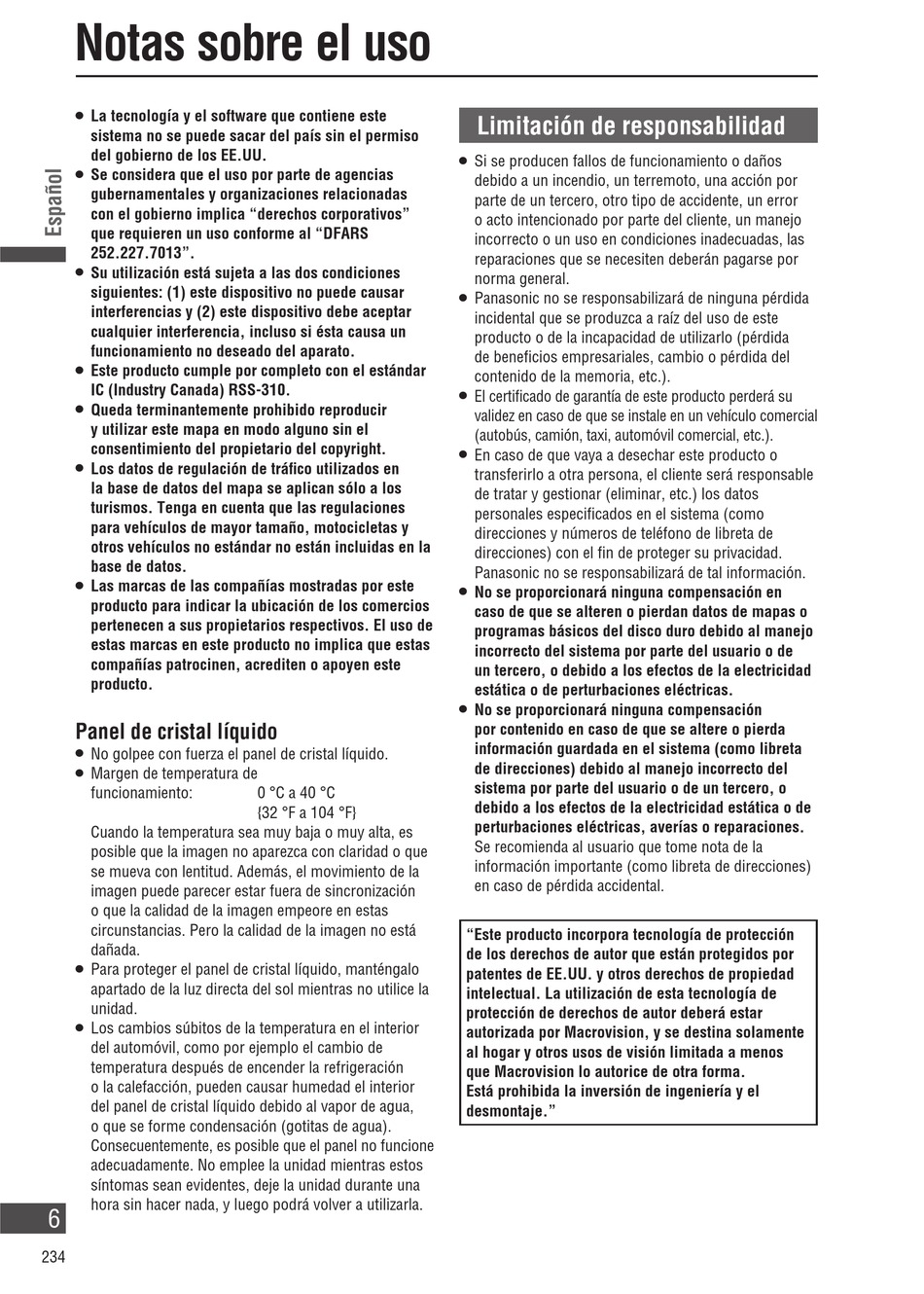 Notas sobre el uso

Español

● La tecnología y el software que contiene este sistema no se puede sacar del país sin el permiso del gobierno de los EE.UU.
● Se considera que el uso por parte de agencias gubernamentales y organizaciones relacionadas con el gobierno implica “derechos corporativos” que requieren un uso conforme al “DFARS 252.227.7013”.
● Su utilización está sujeta a las dos condiciones siguientes: (1) este dispositivo no puede causar interferencias y (2) este dispositivo debe aceptar cualquier interferencia, incluso si ésta causa un funcionamiento no deseado del aparato.
● Este producto cumple por completo con el estándar IC (Industry Canada) RSS-310.
● Queda terminantemente prohibido reproducir y utilizar este mapa en modo alguno sin el consentimiento del propietario del copyright.
● Los datos de regulación de tráfico utilizados en la base de datos del mapa se aplican sólo a los turismos. Tenga en cuenta que las regulaciones para vehículos de mayor tamaño, motocicletas y otros vehículos no estándar no están incluidas en la base de datos.
● Las marcas de las compañías mostradas por este producto para indicar la ubicación de los comercios pertenecen a sus propietarios respectivos. El uso de estas marcas en este producto no implica que estas compañías patrocinen, acrediten o apoyen este producto.

Panel de cristal líquido
● No golpee con fuerza el panel de cristal líquido.
● Margen de temperatura de funcionamiento: 0 °C a 40 °C {32 °F a 104 °F}
Cuando la temperatura sea muy baja o muy alta, es posible que la imagen no aparezca con claridad o que se mueva con lentitud. Además, el movimiento de la imagen puede parecer estar fuera de sincronización o que la calidad de la imagen empeore en estas circunstancias. Pero la calidad de la imagen no está dañada.
● Para proteger el panel de cristal líquido, manténgalo apartado de la luz directa del sol mientras no utilice la unidad.
● Los cambios súbitos de la temperatura en el interior del automóvil, como por ejemplo el cambio de temperatura después de encender la refrigeración o la calefacción, pueden causar humedad el interior del panel de cristal líquido debido al vapor de agua, o que se forme condensación (gotitas de agua). Consecuentemente, es posible que el panel no funcione adecuadamente. No emplee la unidad mientras estos síntomas sean evidentes, deje la unidad durante una hora sin hacer nada, y luego podrá volver a utilizarla.

Limitación de responsabilidad
● Si se producen fallos de funcionamiento o daños debido a un incendio, un terremoto, una acción por parte de un tercero, otro tipo de accidente, un error o acto intencionado por parte del cliente, un manejo incorrecto o un uso en condiciones inadecuadas, las reparaciones que se necesiten deberán pagarse por norma general.
● Panasonic no se responsabilizará de ninguna pérdida incidental que se produzca a raíz del uso de este producto o de la incapacidad de utilizarlo (pérdida de beneficios empresariales, cambio o pérdida del contenido de la memoria, etc.).
● El certificado de garantía de este producto perderá su validez en caso de que se instale en un vehículo comercial (autobús, camión, taxi, automóvil comercial, etc.).
● En caso de que vaya a desechar este producto o transferirlo a otra persona, el cliente será responsable de tratar y gestionar (eliminar, etc.) los datos personales especificados en el sistema (como direcciones y números de teléfono de libreta de direcciones) con el fin de proteger su privacidad. Panasonic no se responsabilizará de tal información.
● No se proporcionará ninguna compensación en caso de que se alteren o pierdan datos de mapas o programas básicos del disco duro debido al manejo incorrecto del sistema por parte del usuario o de un tercero, o debido a los efectos de la electricidad estática o de perturbaciones eléctricas.
● No se proporcionará ninguna compensación por contenido en caso de que se altere o pierda información guardada en el sistema (como libreta de direcciones) debido al manejo incorrecto del sistema por parte del usuario o de un tercero, o debido a los efectos de la electricidad estática o de perturbaciones eléctricas, averías o reparaciones.
Se recomienda al usuario que tome nota de la información importante (como libreta de direcciones) en caso de pérdida accidental.

“Este producto incorpora tecnología de protección de los derechos de autor que están protegidos por patentes de EE.UU. y otros derechos de propiedad intelectual. La utilización de esta tecnología de protección de derechos de autor deberá estar autorizada por Macrovision, y se destina solamente al hogar y otros usos de visión limitada a menos que Macrovision lo autorice de otra forma.
Está prohibida la inversión de ingeniería y el desmontaje.”

6
234